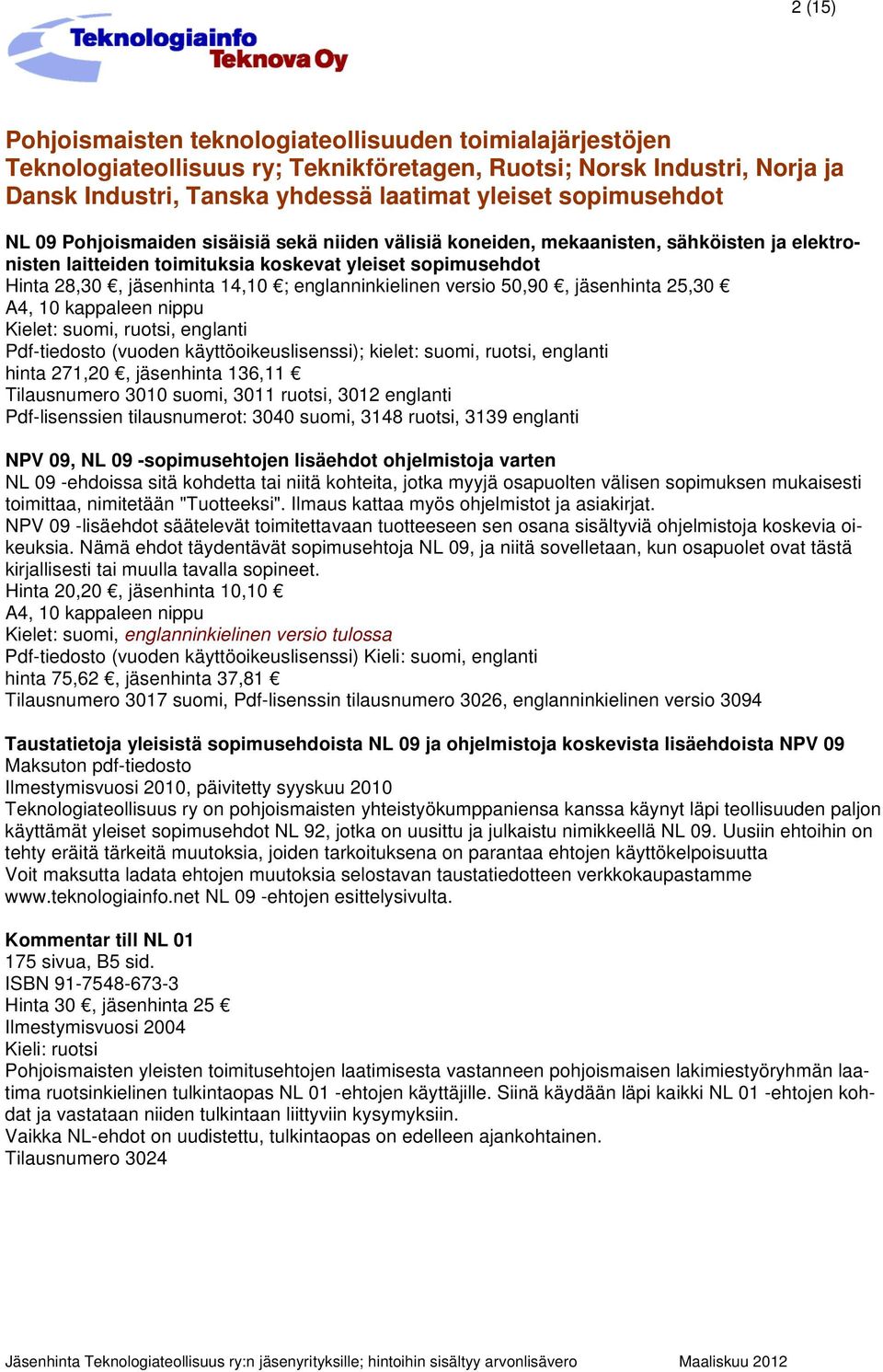 2 (15)

Teknologiainfo
Teknova Oy

Pohjoismaisten teknologiateollisuuden toimialajärjestöjen Teknologiateollisuus ry; Teknikföretagen, Ruotsi; Norsk Industri, Norja ja Dansk Industri, Tanska yhdessä laatimat yleiset sopimusehdot

NL 09 Pohjoismaiden sisäisiä sekä niiden välisiä koneiden, mekaanisten, sähköisten ja elektronisten laitteiden toimituksia koskevat yleiset sopimusehdot
Hinta 28,30 €, jäsenhinta 14,10 €; englanninkielinen versio 50,90 €, jäsenhinta 25,30 €
A4, 10 kappaleen nippu
Kielet: suomi, ruotsi, englanti
Pdf-tiedosto (vuoden käyttöoikeuslisenssi); kielet: suomi, ruotsi, englanti
hinta 271,20 €, jäsenhinta 136,11 €
Tilausnumero 3010 suomi, 3011 ruotsi, 3012 englanti
Pdf-lisenssien tilausnumerot: 3040 suomi, 3148 ruotsi, 3139 englanti

NPV 09, NL 09 -sopimusehtojen lisäehdot ohjelmistoja varten
NL 09 -ehdoissa sitä kohdetta tai niitä kohteita, jotka myyjä osapuolten välisen sopimuksen mukaisesti toimittaa, nimitetään "Tuotteeksi". Ilmaus kattaa myös ohjelmistot ja asiakirjat.
NPV 09 -lisäehdot säätelevät toimitettavaan tuotteeseen sen osana sisältyviä ohjelmistoja koskevia oikeuksia. Nämä ehdot täydentävät sopimusehtoja NL 09, ja niitä sovelletaan, kun osapuolet ovat tästä kirjallisesti tai muulla tavalla sopineet.
Hinta 20,20 €, jäsenhinta 10,10 €
A4, 10 kappaleen nippu
Kielet: suomi, englanninkielinen versio tulossa
Pdf-tiedosto (vuoden käyttöoikeuslisenssi) Kieli: suomi, englanti
hinta 75,62 €, jäsenhinta 37,81 €
Tilausnumero 3017 suomi, Pdf-lisenssin tilausnumero 3026, englanninkielinen versio 3094

Taustatietoja yleisistä sopimusehdoista NL 09 ja ohjelmistoja koskevista lisäehdoista NPV 09
Maksuton pdf-tiedosto
Ilmestymisvuosi 2010, päivitetty syyskuu 2010
Teknologiateollisuus ry on pohjoismaisten yhteistyökumppaniensa kanssa käynyt läpi teollisuuden paljon käyttämät yleiset sopimusehdot NL 92, jotka on uusittu ja julkaistu nimikkeellä NL 09. Uusiin ehtoihin on tehty eräitä tärkeitä muutoksia, joiden tarkoituksena on parantaa ehtojen käyttökelpoisuutta
Voit maksutta ladata ehtojen muutoksia selostavan taustatiedotteen verkkokaupastamme www.teknologiainfo.net NL 09 -ehtojen esittelysivulta.

Kommentar till NL 01
175 sivua, B5 sid.
ISBN 91-7548-673-3
Hinta 30 €, jäsenhinta 25 €
Ilmestymisvuosi 2004
Kieli: ruotsi
Pohjoismaisten yleisten toimitusehtojen laatimisesta vastanneen pohjoismaisen lakimiestyöryhmän laatima ruotsinkielinen tulkintaopas NL 01 -ehtojen käyttäjille. Siinä käydään läpi kaikki NL 01 -ehtojen kohdat ja vastataan niiden tulkintaan liittyviin kysymyksiin.
Vaikka NL-ehdot on uudistettu, tulkintaopas on edelleen ajankohtainen.
Tilausnumero 3024

Jäsenhinta Teknologiateollisuus ry:n jäsenyrityksille; hintoihin sisältyy arvonlisävero Maaliskuu 2012